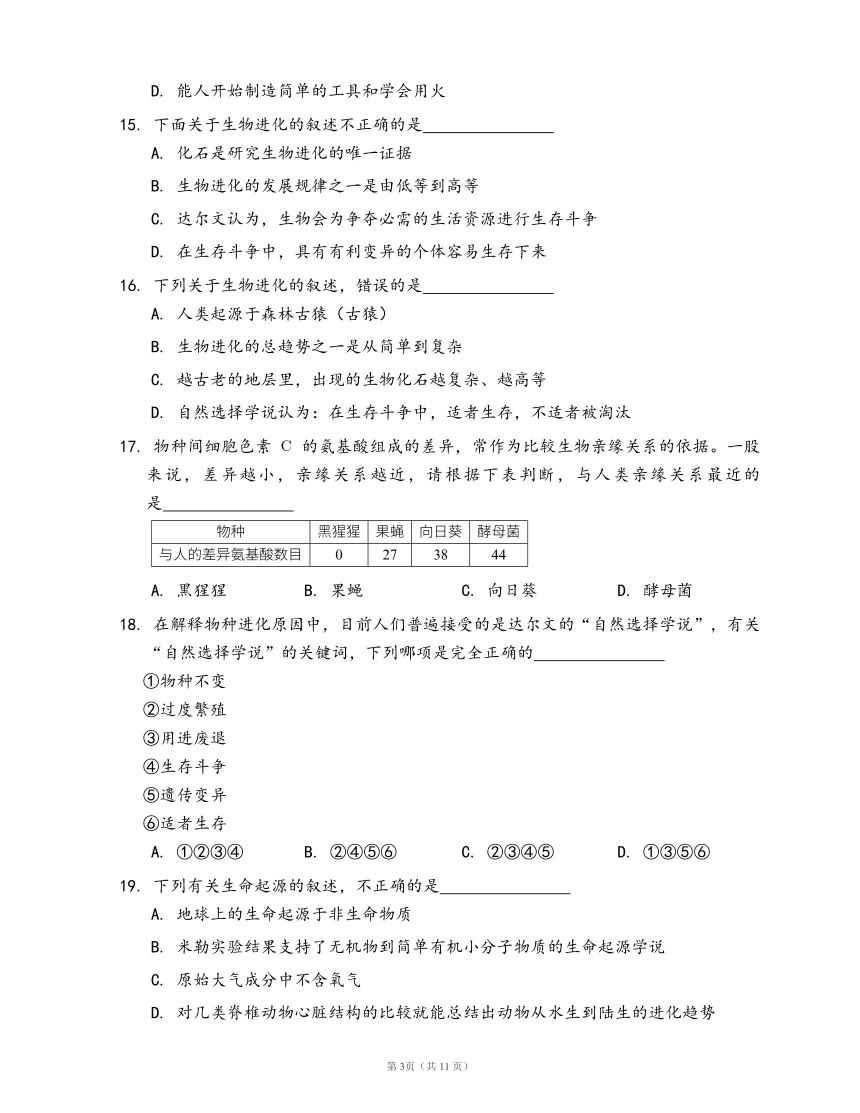 D. 能人开始制造简单的工具和学会用火

15. 下面关于生物进化的叙述不正确的是________________
A. 化石是研究生物进化的唯一证据
B. 生物进化的发展规律之一是由低等到高等
C. 达尔文认为，生物会为争夺必需的生活资源进行生存斗争
D. 在生存斗争中，具有有利变异的个体容易生存下来

16. 下列关于生物进化的叙述，错误的是________________
A. 人类起源于森林古猿（古猿）
B. 生物进化的总趋势之一是从简单到复杂
C. 越古老的地层里，出现的生物化石越复杂、越高等
D. 自然选择学说认为：在生存斗争中，适者生存，不适者被淘汰

17. 物种间细胞色素 C 的氨基酸组成的差异，常作为比较生物亲缘关系的依据。一般来说，差异越小，亲缘关系越近，请根据下表判断，与人类亲缘关系最近的是________________

| 物种 | 黑猩猩 | 果蝇 | 向日葵 | 酵母菌 |
|---|---|---|---|---|
| 与人的差异氨基酸数目 | 0 | 27 | 38 | 44 |

A. 黑猩猩 B. 果蝇 C. 向日葵 D. 酵母菌

18. 在解释物种进化原因中，目前人们普遍接受的是达尔文的“自然选择学说”，有关“自然选择学说”的关键词，下列哪项是完全正确的________________
①物种不变
②过度繁殖
③用进废退
④生存斗争
⑤遗传变异
⑥适者生存
A. ①②③④ B. ②④⑤⑥ C. ②③④⑤ D. ①③⑤⑥

19. 下列有关生命起源的叙述，不正确的是________________
A. 地球上的生命起源于非生命物质
B. 米勒实验结果支持了无机物到简单有机小分子物质的生命起源学说
C. 原始大气成分中不含氧气
D. 对几类脊椎动物心脏结构的比较就能总结出动物从水生到陆生的进化趋势

第3页（共11页）